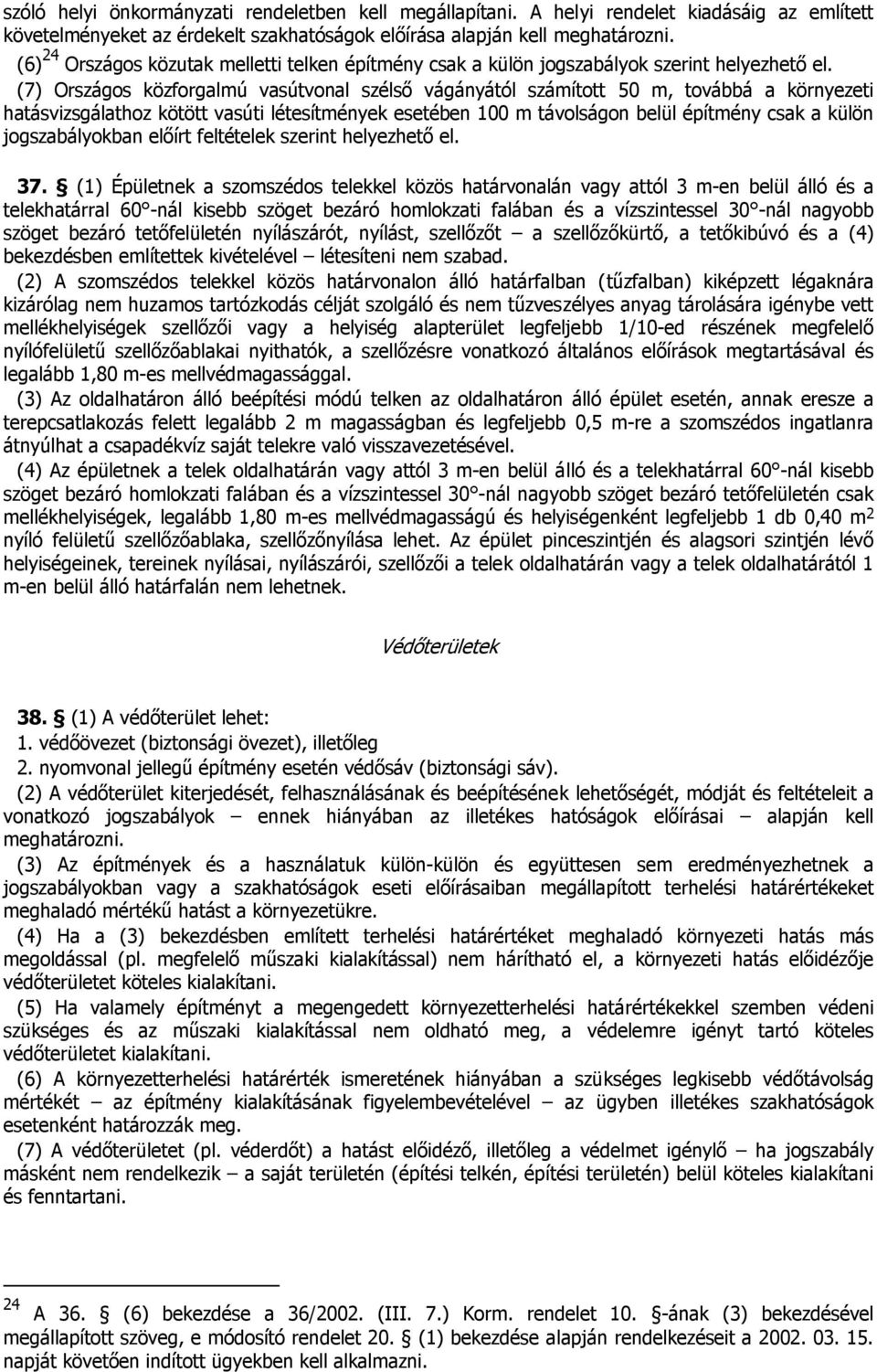 szóló helyi önkormányzati rendeletben kell megállapítani. A helyi rendelet kiadásáig az említett követelményeket az érdekelt szakhatóságok előírása alapján kell meghatározni.

(6)$^{24}$ Országos közutak melletti telken építmény csak a külön jogszabályok szerint helyezhető el.

(7) Országos közforgalmú vasútvonal szélső vágányától számított 50 m, továbbá a környezeti hatásvizsgálathoz kötött vasúti létesítmények esetében 100 m távolságon belül építmény csak a külön jogszabályokban előírt feltételek szerint helyezhető el.

37. § (1) Épületnek a szomszédos telekkel közös határvonalán vagy attól 3 m-en belül álló és a telekhatárral 60°-nál kisebb szöget bezáró homlokzati falában és a vízszintessel 30°-nál nagyobb szöget bezáró tetőfelületén nyílászárót, nyílást, szellőzőt – a szellőzőkürtő, a tetőkibúvó és a (4) bekezdésben említettek kivételével – létesíteni nem szabad.

(2) A szomszédos telekkel közös határvonalon álló határfalban (tűzfalban) kiképzett légaknára kizárólag nem huzamos tartózkodás célját szolgáló és nem tűzveszélyes anyag tárolására igénybe vett mellékhelyiségek szellőzői vagy a helyiség alapterület legfeljebb 1/10-ed részének megfelelő nyílófelületű szellőzőablakai nyithatók, a szellőzésre vonatkozó általános előírások megtartásával és legalább 1,80 m-es mellvédmagassággal.

(3) Az oldalhatáron álló beépítési módú telken az oldalhatáron álló épület esetén, annak eresze a terepcsatlakozás felett legalább 2 m magasságban és legfeljebb 0,5 m-re a szomszédos ingatlanra átnyúlhat a csapadékvíz saját telekre való visszavezetésével.

(4) Az épületnek a telek oldalhatárán vagy attól 3 m-en belül álló és a telekhatárral 60°-nál kisebb szöget bezáró homlokzati falában és a vízszintessel 30°-nál nagyobb szöget bezáró tetőfelületén csak mellékhelyiségek, legalább 1,80 m-es mellvédmagasságú és helyiségenként legfeljebb 1 db 0,40 m$^2$ nyíló felületű szellőzőablaka, szellőzőnyílása lehet. Az épület pinceszintjén és alagsori szintjén lévő helyiségeinek, tereinek nyílásai, nyílászárói, szellőzői a telek oldalhatárán vagy a telek oldalhatárától 1 m-en belül álló határfalán nem lehetnek.

Védőterületek

38. § (1) A védőterület lehet:
1. védőövezet (biztonsági övezet), illetőleg
2. nyomvonal jellegű építmény esetén védősáv (biztonsági sáv).

(2) A védőterület kiterjedését, felhasználásának és beépítésének lehetőségét, módját és feltételeit a vonatkozó jogszabályok – ennek hiányában az illetékes hatóságok előírásai – alapján kell meghatározni.

(3) Az építmények és a használatuk külön-külön és együttesen sem eredményezhetnek a jogszabályokban vagy a szakhatóságok eseti előírásaiban megállapított terhelési határértékeket meghaladó mértékű hatást a környezetükre.

(4) Ha a (3) bekezdésben említett terhelési határértéket meghaladó környezeti hatás más megoldással (pl. megfelelő műszaki kialakítással) nem hárítható el, a környezeti hatás előidézője védőterületet köteles kialakítani.

(5) Ha valamely építményt a megengedett környezetterhelési határértékekkel szemben védeni szükséges és az műszaki kialakítással nem oldható meg, a védelemre igényt tartó köteles védőterületet kialakítani.

(6) A környezetterhelési határérték ismeretének hiányában a szükséges legkisebb védőtávolság mértékét – az építmény kialakításának figyelembevételével – az ügyben illetékes szakhatóságok esetenként határozzák meg.

(7) A védőterületet (pl. véderdőt) a hatást előidéző, illetőleg a védelmet igénylő – ha jogszabály másként nem rendelkezik – a saját területén (építési telkén, építési területén) belül köteles kialakítani és fenntartani.

$^{24}$ A 36. § (6) bekezdése a 36/2002. (III. 7.) Korm. rendelet 10. §-ának (3) bekezdésével megállapított szöveg, e módosító rendelet 20. § (1) bekezdése alapján rendelkezéseit a 2002. 03. 15. napját követően indított ügyekben kell alkalmazni.